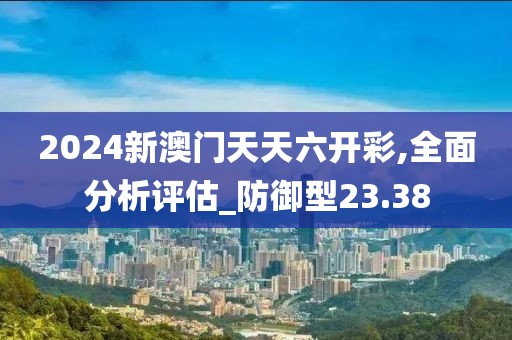 2024新澳门天天六开彩,全面分析评估_防御型23.38